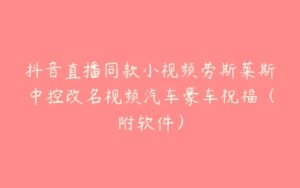 抖音直播同款小视频劳斯莱斯中控改名视频汽车豪车祝福（附软件）